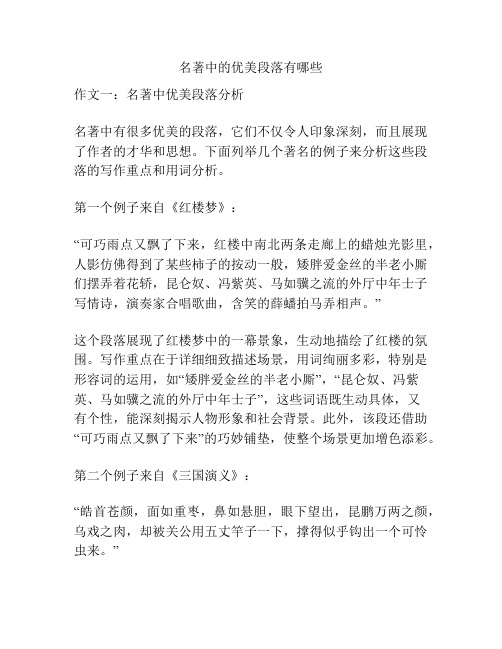 名著中的优美段落有哪些

作文一：名著中优美段落分析

名著中有很多优美的段落，它们不仅令人印象深刻，而且展现了作者的才华和思想。下面列举几个著名的例子来分析这些段落的写作重点和用词分析。

第一个例子来自《红楼梦》：

“可巧雨点又飘了下来，红楼中南北两条走廊上的蜡烛光影里，人影仿佛得到了某些柿子的按动一般，矮胖爱金丝的半老小厮们摆弄着花轿，昆仑奴、冯紫英、马如骥之流的外厅中年士子写情诗，演奏家合唱歌曲，含笑的薛蟠拍马弄相声。”

这个段落展现了红楼梦中的一幕景象，生动地描绘了红楼的氛围。写作重点在于详细细致描述场景，用词绚丽多彩，特别是形容词的运用，如“矮胖爱金丝的半老小厮”，“昆仑奴、冯紫英、马如骥之流的外厅中年士子”，这些词语既生动具体，又有个性，能深刻揭示人物形象和社会背景。此外，该段还借助“可巧雨点又飘了下来”的巧妙铺垫，使整个场景更加增色添彩。

第二个例子来自《三国演义》：

“皓首苍颜，面如重枣，鼻如悬胆，眼下望出，昆鹏万两之颜，乌戏之肉，却被关公用五丈竿子一下，撑得似乎钩出一个可怜虫来。”